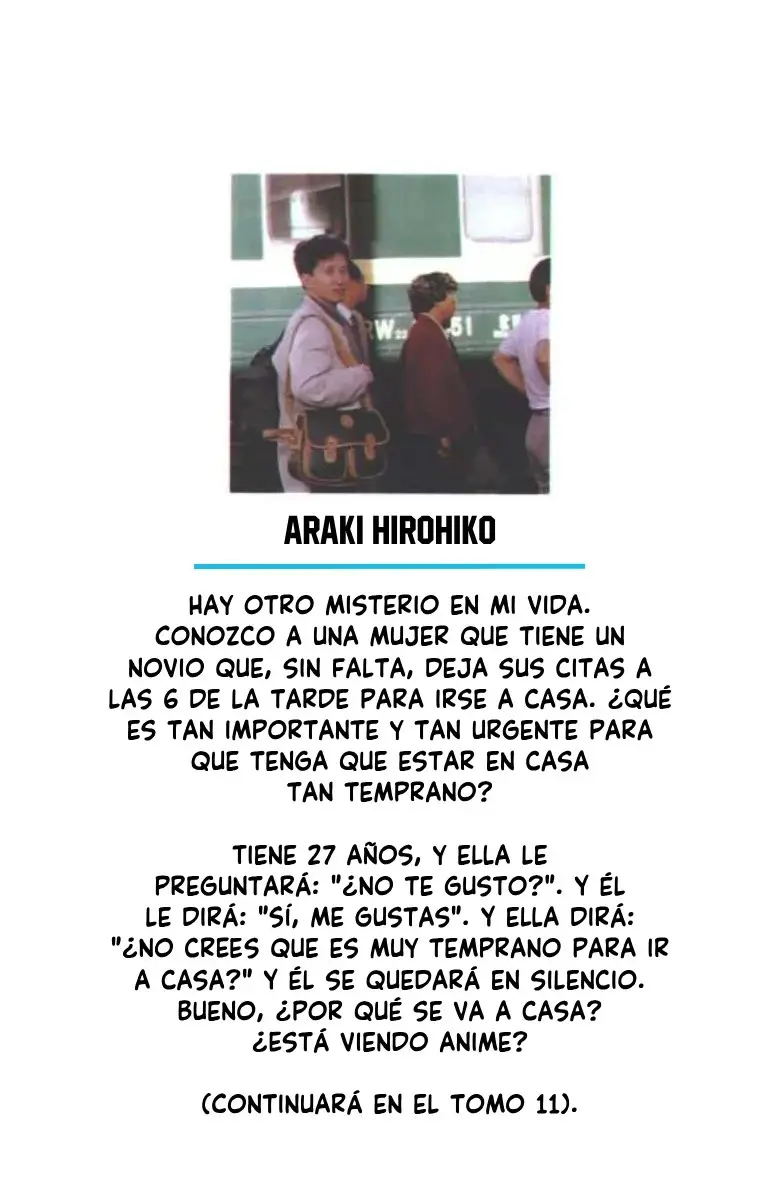 ARAKI HIROHIKO

HAY OTRO MISTERIO EN MI VIDA. CONOZCO A UNA MUJER QUE TIENE UN NOVIO QUE, SIN FALTA, DEJA SUS CITAS A LAS 6 DE LA TARDE PARA IRSE A CASA. ¿QUÉ ES TAN IMPORTANTE Y TAN URGENTE PARA QUE TENGA QUE ESTAR EN CASA TAN TEMPRANO?

TIENE 27 AÑOS, Y ELLA LE PREGUNTARÁ: "¿NO TE GUSTO?". Y ÉL LE DIRÁ: "SÍ, ME GUSTAS". Y ELLA DIRÁ: "¿NO CREES QUE ES MUY TEMPRANO PARA IR A CASA?" Y ÉL SE QUEDARÁ EN SILENCIO. BUENO, ¿POR QUÉ SE VA A CASA? ¿ESTÁ VIENDO ANIME?

(CONTINUARÁ EN EL TOMO 11).